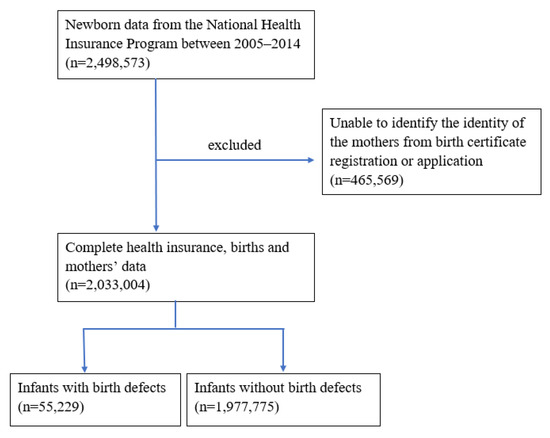 Newborn data from the National Health Insurance Program between 2005–2014 (n=2,498,573)

excluded

Unable to identify the identity of the mothers from birth certificate registration or application (n=465,569)

Complete health insurance, births and mothers’ data (n=2,033,004)

Infants with birth defects (n=55,229)

Infants without birth defects (n=1,977,775)